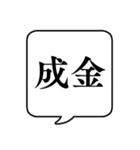 成金